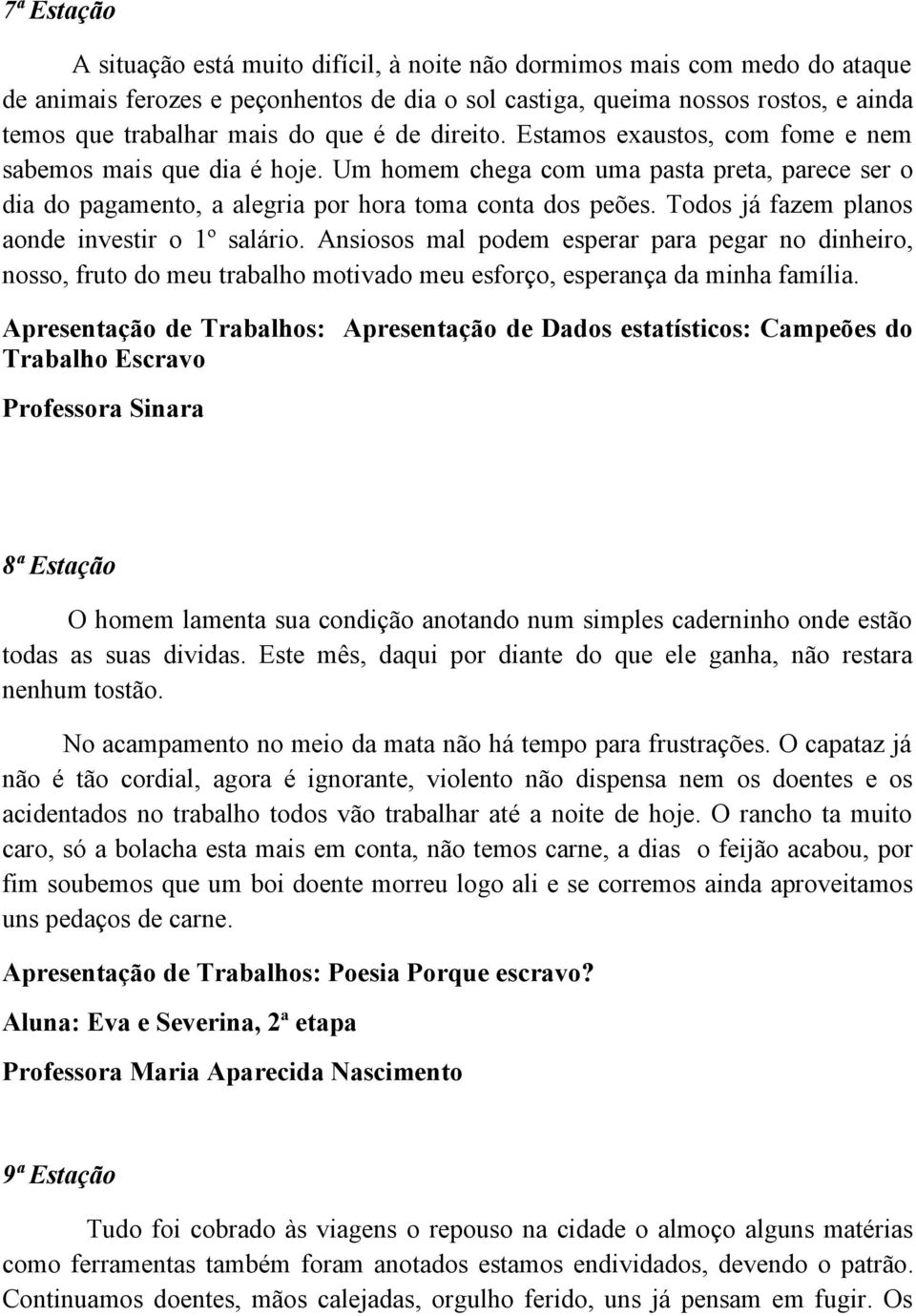 7ª Estação

A situação está muito difícil, à noite não dormimos mais com medo do ataque de animais ferozes e peçonhentos de dia o sol castiga, queima nossos rostos, e ainda temos que trabalhar mais do que é de direito. Estamos exaustos, com fome e nem sabemos mais que dia é hoje. Um homem chega com uma pasta preta, parece ser o dia do pagamento, a alegria por hora toma conta dos peões. Todos já fazem planos aonde investir o 1º salário. Ansiosos mal podem esperar para pegar no dinheiro, nosso, fruto do meu trabalho motivado meu esforço, esperança da minha família.

Apresentação de Trabalhos: Apresentação de Dados estatísticos: Campeões do Trabalho Escravo

Professora Sinara

8ª Estação

O homem lamenta sua condição anotando num simples caderninho onde estão todas as suas dividas. Este mês, daqui por diante do que ele ganha, não restara nenhum tostão.

No acampamento no meio da mata não há tempo para frustrações. O capataz já não é tão cordial, agora é ignorante, violento não dispensa nem os doentes e os acidentados no trabalho todos vão trabalhar até a noite de hoje. O rancho ta muito caro, só a bolacha esta mais em conta, não temos carne, a dias o feijão acabou, por fim soubemos que um boi doente morreu logo ali e se corremos ainda aproveitamos uns pedaços de carne.

Apresentação de Trabalhos: Poesia Porque escravo?

Aluna: Eva e Severina, 2ª etapa

Professora Maria Aparecida Nascimento

9ª Estação

Tudo foi cobrado às viagens o repouso na cidade o almoço alguns matérias como ferramentas também foram anotados estamos endividados, devendo o patrão. Continuamos doentes, mãos calejadas, orgulho ferido, uns já pensam em fugir. Os